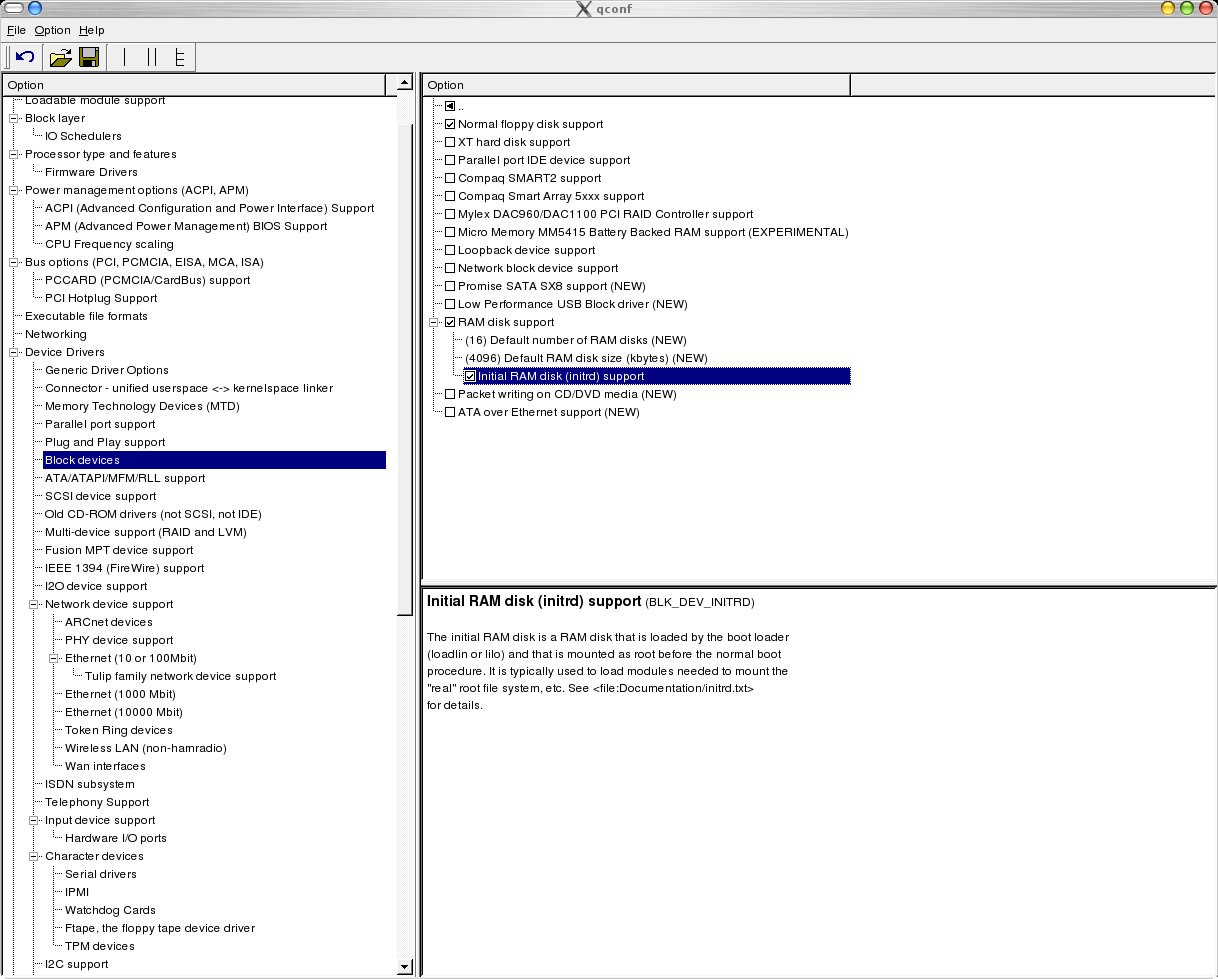 qconf

File Option Help

Option

Loadable module support
Block layer
IO Schedulers
Processor type and features
Firmware Drivers
Power management options (ACPI, APM)
ACPI (Advanced Configuration and Power Interface) Support
APM (Advanced Power Management) BIOS Support
CPU Frequency scaling
Bus options (PCI, PCMCIA, EISA, MCA, ISA)
PCCARD (PCMCIA/CardBus) support
PCI Hotplug Support
Executable file formats
Networking
Device Drivers
Generic Driver Options
Connector - unified userspace <-> kernelspace linker
Memory Technology Devices (MTD)
Parallel port support
Plug and Play support
Block devices
ATA/ATAPI/MFM/RLL support
SCSI device support
Old CD-ROM drivers (not SCSI, not IDE)
Multi-device support (RAID and LVM)
Fusion MPT device support
IEEE 1394 (FireWire) support
I2O device support
Network device support
ARCnet devices
PHY device support
Ethernet (10 or 100Mbit)
Tulip family network device support
Ethernet (1000 Mbit)
Ethernet (10000 Mbit)
Token Ring devices
Wireless LAN (non-hamradio)
Wan interfaces
ISDN subsystem
Telephony Support
Input device support
Hardware I/O ports
Character devices
Serial drivers
IPMI
Watchdog Cards
Ftape, the floppy tape device driver
TPM devices
I2C support

Option

..
Normal floppy disk support
XT hard disk support
Parallel port IDE device support
Compaq SMART2 support
Compaq Smart Array 5xxx support
Mylex DAC960/DAC1100 PCI RAID Controller support
Micro Memory MM5415 Battery Backed RAM support (EXPERIMENTAL)
Loopback device support
Network block device support
Promise SATA SX8 support (NEW)
Low Performance USB Block driver (NEW)
RAM disk support
(16) Default number of RAM disks (NEW)
(4096) Default RAM disk size (kbytes) (NEW)
Initial RAM disk (initrd) support
Packet writing on CD/DVD media (NEW)
ATA over Ethernet support (NEW)

Initial RAM disk (initrd) support (BLK_DEV_INITRD)

The initial RAM disk is a RAM disk that is loaded by the boot loader (loadlin or lilo) and that is mounted as root before the normal boot procedure. It is typically used to load modules needed to mount the "real" root file system, etc. See <file:Documentation/initrd.txt> for details.